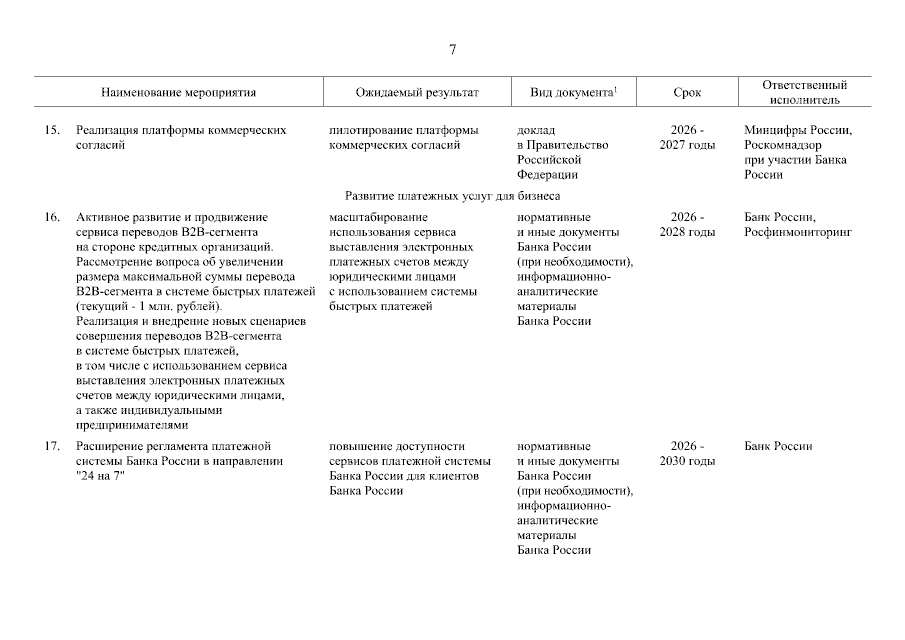 7

| | Наименование мероприятия | Ожидаемый результат | Вид документа$^1$ | Срок | Ответственный исполнитель |
|---|---|---|---|---|---|
| 15. | Реализация платформы коммерческих согласий | пилотирование платформы коммерческих согласий | доклад в Правительство Российской Федерации | 2026 - 2027 годы | Минцифры России, Роскомнадзор при участии Банка России |
| | | Развитие платежных услуг для бизнеса | | | |
| 16. | Активное развитие и продвижение сервиса переводов B2B-сегмента на стороне кредитных организаций. Рассмотрение вопроса об увеличении размера максимальной суммы перевода B2B-сегмента в системе быстрых платежей (текущий - 1 млн. рублей). Реализация и внедрение новых сценариев совершения переводов B2B-сегмента в системе быстрых платежей, в том числе с использованием сервиса выставления электронных платежных счетов между юридическими лицами, а также индивидуальными предпринимателями | масштабирование использования сервиса выставления электронных платежных счетов между юридическими лицами с использованием системы быстрых платежей | нормативные и иные документы Банка России (при необходимости), информационно-аналитические материалы Банка России | 2026 - 2028 годы | Банк России, Росфинмониторинг |
| 17. | Расширение регламента платежной системы Банка России в направлении "24 на 7" | повышение доступности сервисов платежной системы Банка России для клиентов Банка России | нормативные и иные документы Банка России (при необходимости), информационно-аналитические материалы Банка России | 2026 - 2030 годы | Банк России |